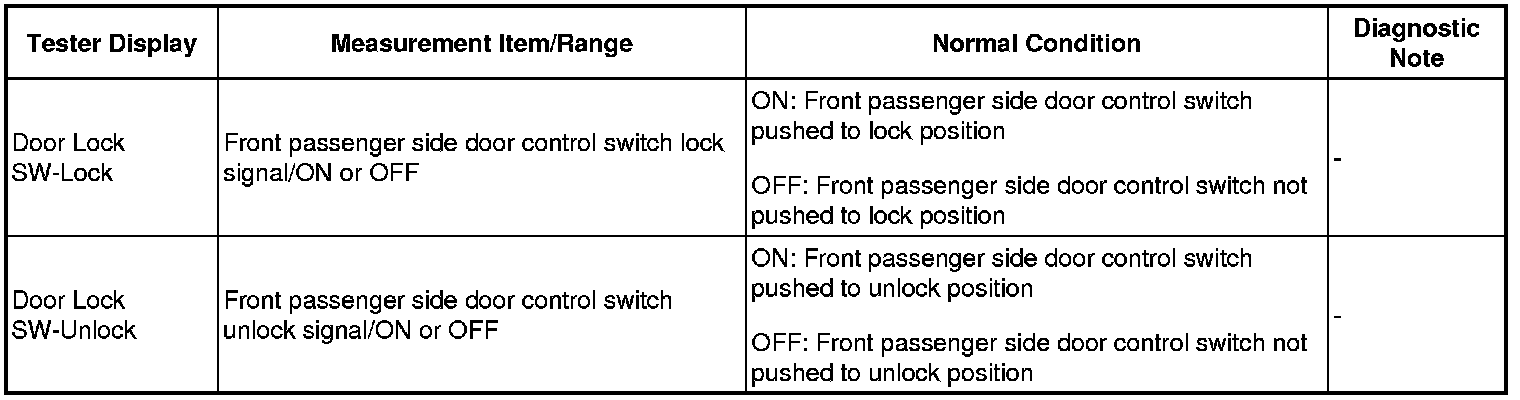 | Tester Display | Measurement Item/Range | Normal Condition | Diagnostic Note |
|---|---|---|---|
| Door Lock SW-Lock | Front passenger side door control switch lock signal/ON or OFF | ON: Front passenger side door control switch pushed to lock position OFF: Front passenger side door control switch not pushed to lock position | - |
| Door Lock SW-Unlock | Front passenger side door control switch unlock signal/ON or OFF | ON: Front passenger side door control switch pushed to unlock position OFF: Front passenger side door control switch not pushed to unlock position | - |